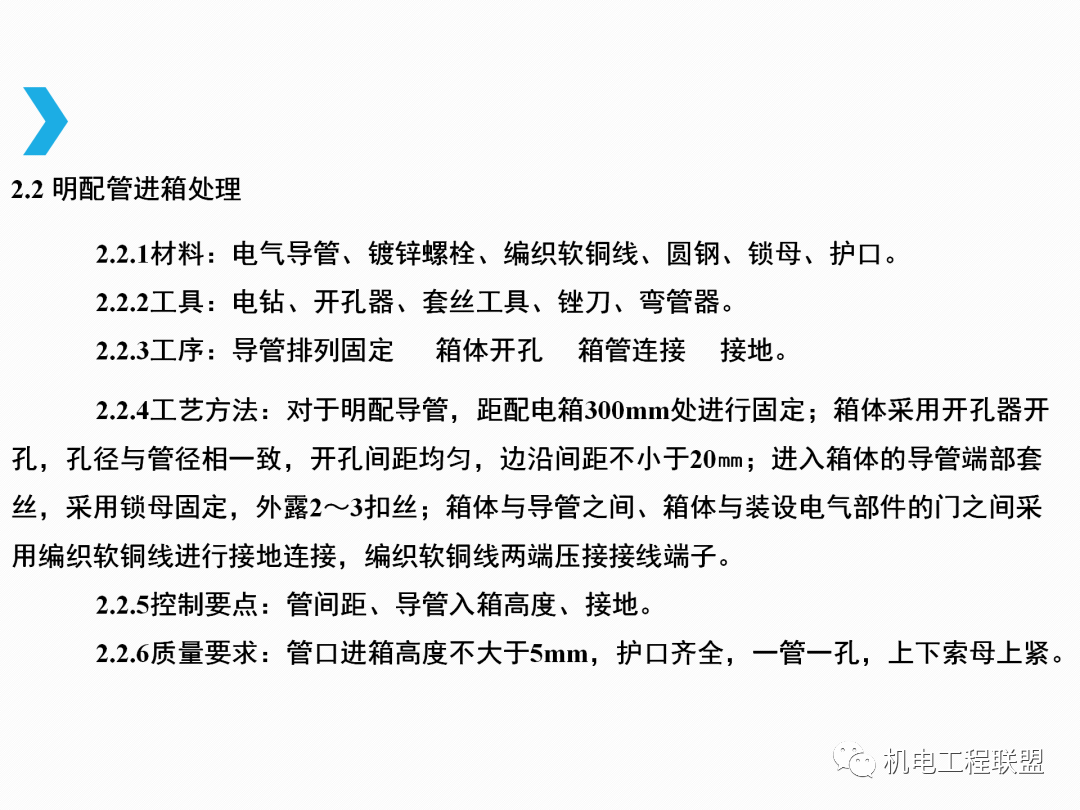 2.2 明配管进箱处理

2.2.1材料：电气导管、镀锌螺栓、编织软铜线、圆钢、锁母、护口。

2.2.2工具：电钻、开孔器、套丝工具、锉刀、弯管器。

2.2.3工序：导管排列固定　箱体开孔　箱管连接　接地。

2.2.4工艺方法：对于明配导管，距配电箱300mm处进行固定；箱体采用开孔器开孔，孔径与管径相一致，开孔间距均匀，边沿间距不小于20㎜；进入箱体的导管端部套丝，采用锁母固定，外露2～3扣丝；箱体与导管之间、箱体与装设电气部件的门之间采用编织软铜线进行接地连接，编织软铜线两端压接接线端子。

2.2.5控制要点：管间距、导管入箱高度、接地。

2.2.6质量要求：管口进箱高度不大于5mm，护口齐全，一管一孔，上下索母上紧。

机电工程联盟